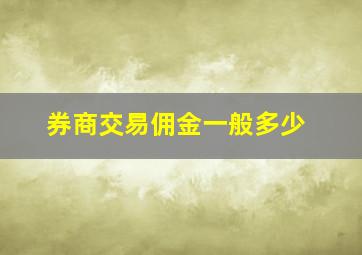 券商交易佣金一般多少